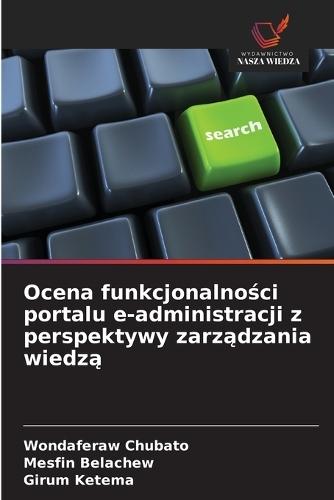 WYDAWNICTWO
NASZA WIEDZA

search

Ocena funkcjonalności portalu e-administracji z perspektywy zarządzania wiedzą

Wondaferaw Chubato
Mesfin Belachew
Girum Ketema